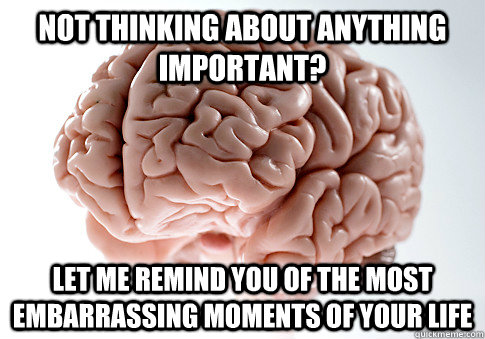 NOT THINKING ABOUT ANYTHING IMPORTANT?

LET ME REMIND YOU OF THE MOST EMBARRASSING MOMENTS OF YOUR LIFE

quickmeme.com